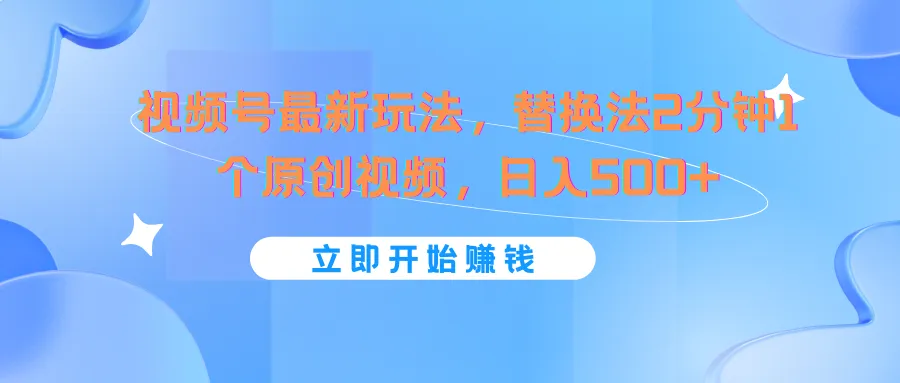 视频号最新玩法，替换法2分钟1个原创视频，日入500+

立即开始赚钱